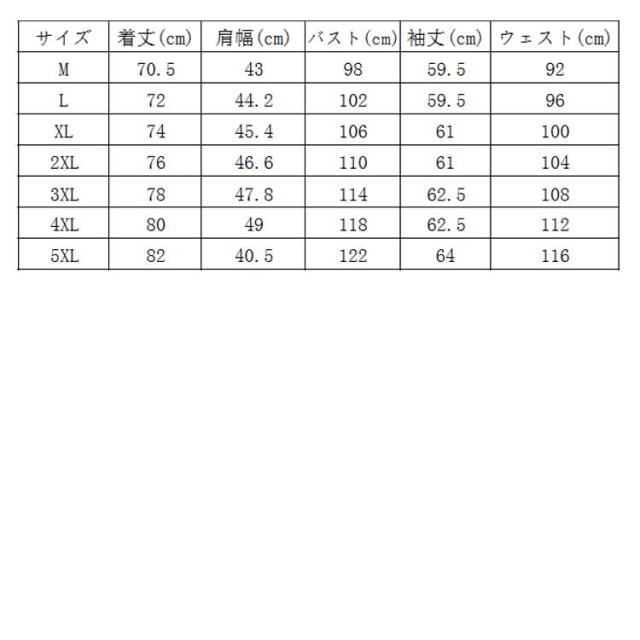 | サイズ | 着丈(cm) | 肩幅(cm) | バスト(cm) | 袖丈(cm) | ウェスト(cm) |
|---|---|---|---|---|---|
| M | 70.5 | 43 | 98 | 59.5 | 92 |
| L | 72 | 44.2 | 102 | 59.5 | 96 |
| XL | 74 | 45.4 | 106 | 61 | 100 |
| 2XL | 76 | 46.6 | 110 | 61 | 104 |
| 3XL | 78 | 47.8 | 114 | 62.5 | 108 |
| 4XL | 80 | 49 | 118 | 62.5 | 112 |
| 5XL | 82 | 40.5 | 122 | 64 | 116 |